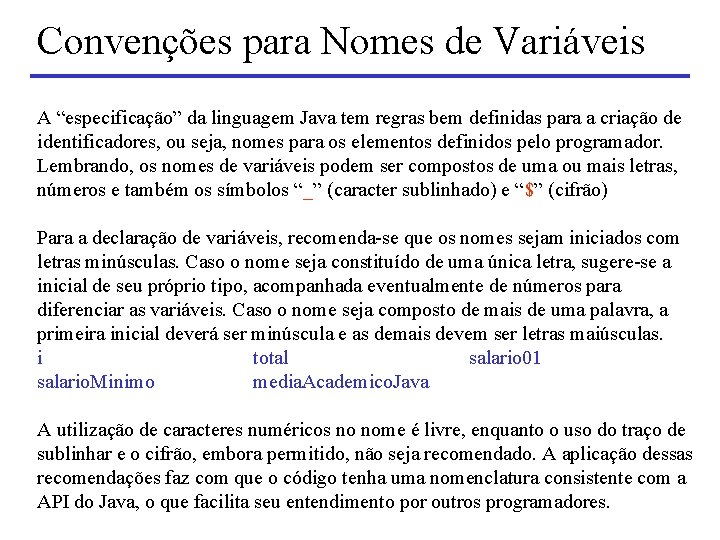 Convenções para Nomes de Variáveis

A “especificação” da linguagem Java tem regras bem definidas para a criação de identificadores, ou seja, nomes para os elementos definidos pelo programador. Lembrando, os nomes de variáveis podem ser compostos de uma ou mais letras, números e também os símbolos “_” (caracter sublinhado) e “$” (cifrão)

Para a declaração de variáveis, recomenda-se que os nomes sejam iniciados com letras minúsculas. Caso o nome seja constituído de uma única letra, sugere-se a inicial de seu próprio tipo, acompanhada eventualmente de números para diferenciar as variáveis. Caso o nome seja composto de mais de uma palavra, a primeira inicial deverá ser minúscula e as demais devem ser letras maiúsculas.

i total salario01
salarioMinimo mediaAcademicoJava

A utilização de caracteres numéricos no nome é livre, enquanto o uso do traço de sublinhar e o cifrão, embora permitido, não seja recomendado. A aplicação dessas recomendações faz com que o código tenha uma nomenclatura consistente com a API do Java, o que facilita seu entendimento por outros programadores.